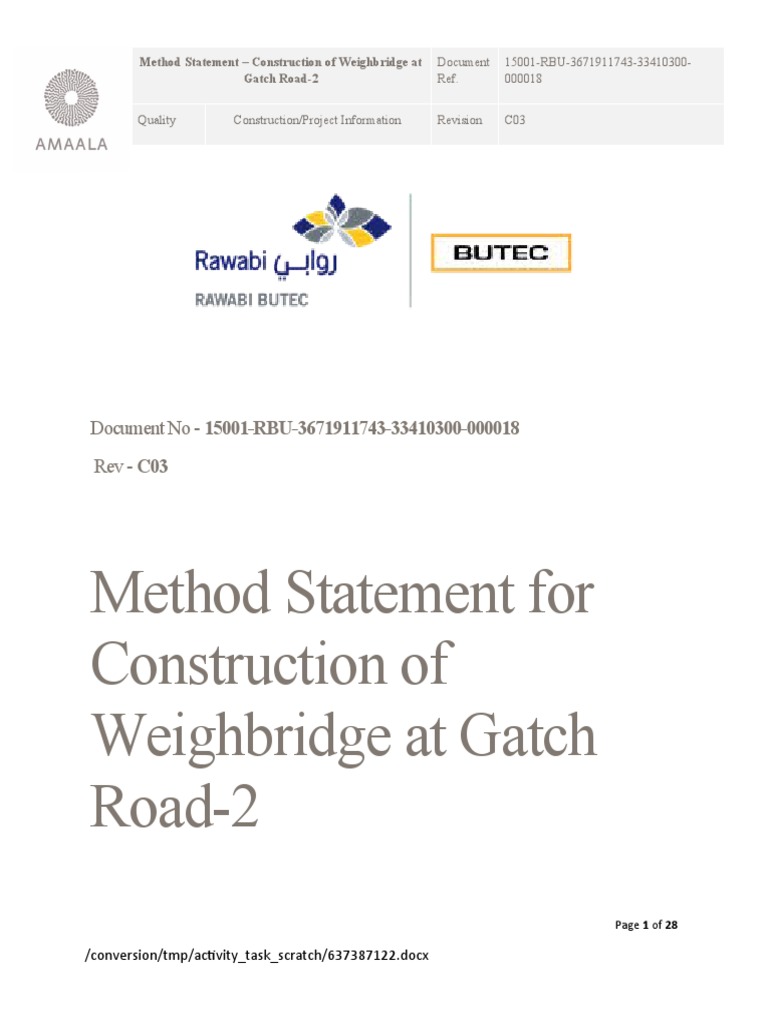 AMAALA

| Method Statement – Construction of Weighbridge at Gatch Road-2 | | Document Ref. | 15001-RBU-3671911743-33410300-000018 |
|---|---|---|---|
| Quality | Construction/Project Information | Revision | C03 |

Rawabi روابي
RAWABI BUTEC
BUTEC

Document No - 15001-RBU-3671911743-33410300-000018

Rev - C03

Method Statement for Construction of Weighbridge at Gatch Road-2

Page 1 of 28

/conversion/tmp/activity_task_scratch/637387122.docx